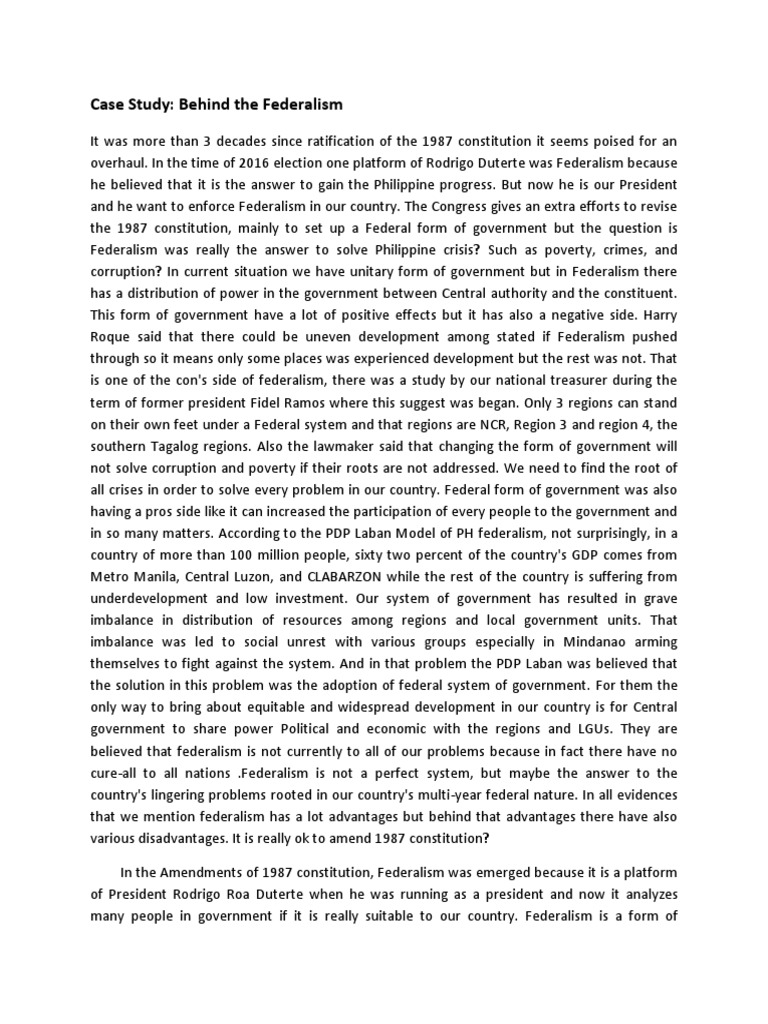 Case Study: Behind the Federalism

It was more than 3 decades since ratification of the 1987 constitution it seems poised for an overhaul. In the time of 2016 election one platform of Rodrigo Duterte was Federalism because he believed that it is the answer to gain the Philippine progress. But now he is our President and he want to enforce Federalism in our country. The Congress gives an extra efforts to revise the 1987 constitution, mainly to set up a Federal form of government but the question is Federalism was really the answer to solve Philippine crisis? Such as poverty, crimes, and corruption? In current situation we have unitary form of government but in Federalism there has a distribution of power in the government between Central authority and the constituent. This form of government have a lot of positive effects but it has also a negative side. Harry Roque said that there could be uneven development among stated if Federalism pushed through so it means only some places was experienced development but the rest was not. That is one of the con's side of federalism, there was a study by our national treasurer during the term of former president Fidel Ramos where this suggest was began. Only 3 regions can stand on their own feet under a Federal system and that regions are NCR, Region 3 and region 4, the southern Tagalog regions. Also the lawmaker said that changing the form of government will not solve corruption and poverty if their roots are not addressed. We need to find the root of all crises in order to solve every problem in our country. Federal form of government was also having a pros side like it can increased the participation of every people to the government and in so many matters. According to the PDP Laban Model of PH federalism, not surprisingly, in a country of more than 100 million people, sixty two percent of the country's GDP comes from Metro Manila, Central Luzon, and CLABARZON while the rest of the country is suffering from underdevelopment and low investment. Our system of government has resulted in grave imbalance in distribution of resources among regions and local government units. That imbalance was led to social unrest with various groups especially in Mindanao arming themselves to fight against the system. And in that problem the PDP Laban was believed that the solution in this problem was the adoption of federal system of government. For them the only way to bring about equitable and widespread development in our country is for Central government to share power Political and economic with the regions and LGUs. They are believed that federalism is not currently to all of our problems because in fact there have no cure-all to all nations .Federalism is not a perfect system, but maybe the answer to the country's lingering problems rooted in our country's multi-year federal nature. In all evidences that we mention federalism has a lot advantages but behind that advantages there have also various disadvantages. It is really ok to amend 1987 constitution?

In the Amendments of 1987 constitution, Federalism was emerged because it is a platform of President Rodrigo Roa Duterte when he was running as a president and now it analyzes many people in government if it is really suitable to our country. Federalism is a form of